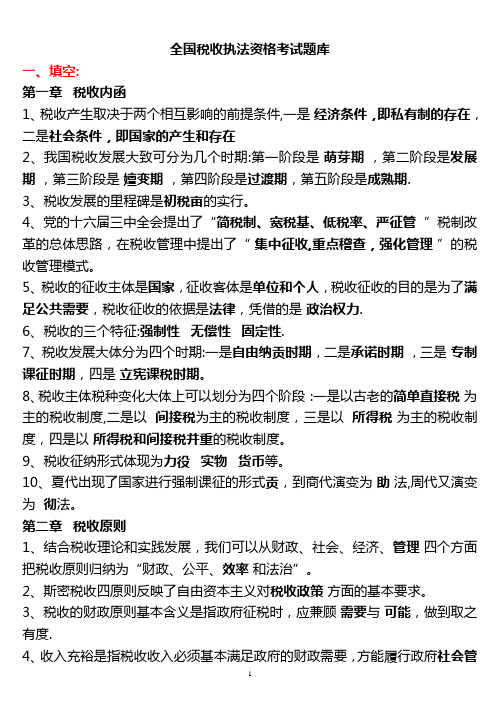 全国税收执法资格考试题库

一、填空:

第一章 税收内涵

1、税收产生取决于两个相互影响的前提条件,一是 经济条件，即私有制的存在，二是社会条件，即国家的产生和存在

2、我国税收发展大致可分为几个时期:第一阶段是 萌芽期 ，第二阶段是发展期 ，第三阶段是 嬗变期 ，第四阶段是过渡期，第五阶段是成熟期.

3、税收发展的里程碑是初税亩的实行。

4、党的十六届三中全会提出了“简税制、宽税基、低税率、严征管 ”税制改革的总体思路，在税收管理中提出了“ 集中征收,重点稽查，强化管理 ”的税收管理模式。

5、税收的征收主体是国家，征收客体是单位和个人，税收征收的目的是为了满足公共需要，税收征收的依据是法律，凭借的是 政治权力.

6、税收的三个特征:强制性 无偿性 固定性.

7、税收发展大体分为四个时期:一是自由纳贡时期，二是承诺时期 ，三是 专制课征时期，四是 立宪课税时期。

8、税收主体税种变化大体上可以划分为四个阶段 :一是以古老的简单直接税 为主的税收制度,二是以 间接税为主的税收制度，三是以 所得税 为主的税收制度，四是以 所得税和间接税并重的税收制度。

9、税收征纳形式体现为力役 实物 货币等。

10、夏代出现了国家进行强制课征的形式贡，到商代演变为 助 法,周代又演变为 彻法。

第二章 税收原则

1、结合税收理论和实践发展，我们可以从财政、社会、经济、管理 四个方面把税收原则归纳为“财政、公平、效率 和法治”。

2、斯密税收四原则反映了自由资本主义对税收政策 方面的基本要求。

3、税收的财政原则基本含义是指政府征税时，应兼顾 需要与 可能，做到取之有度.

4、收入充裕是指税收收入必须基本满足政府的财政需要，方能履行政府社会管

1